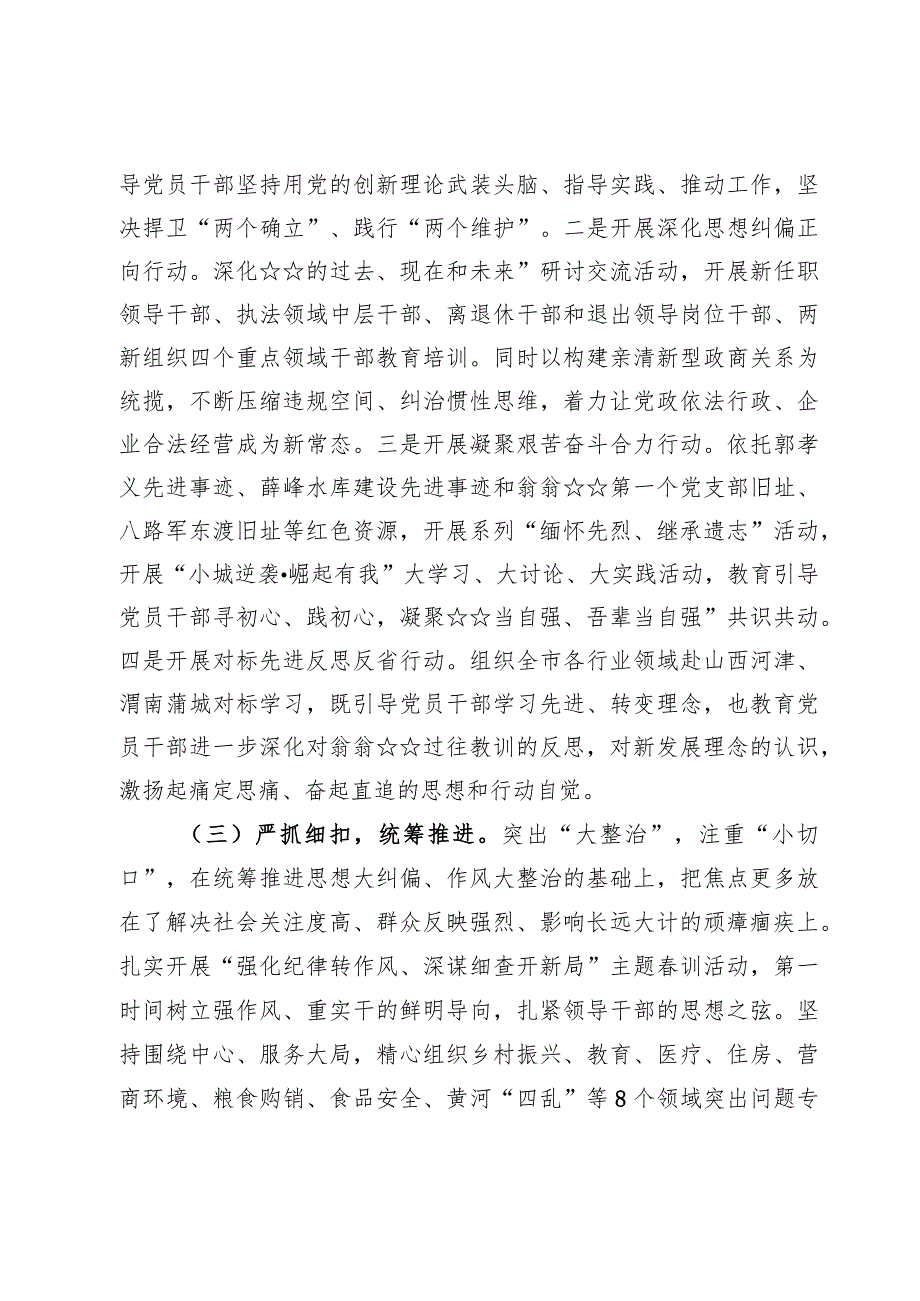 导党员干部坚持用党的创新理论武装头脑、指导实践、推动工作，坚决捍卫“两个确立”、践行“两个维护”。二是开展深化思想纠偏正向行动。深化☆☆的过去、现在和未来”研讨交流活动，开展新任职领导干部、执法领域中层干部、离退休干部和退出领导岗位干部、两新组织四个重点领域干部教育培训。同时以构建亲清新型政商关系为统揽，不断压缩违规空间、纠治惯性思维，着力让党政依法行政、企业合法经营成为新常态。三是开展凝聚艰苦奋斗合力行动。依托郭孝义先进事迹、薛峰水库建设先进事迹和翁翁☆☆第一个党支部旧址、八路军东渡旧址等红色资源，开展系列“缅怀先烈、继承遗志”活动，开展“小城逆袭•崛起有我”大学习、大讨论、大实践活动，教育引导党员干部寻初心、践初心，凝聚☆☆当自强、吾辈当自强”共识共动。四是开展对标先进反思反省行动。组织全市各行业领域赴山西河津、渭南蒲城对标学习，既引导党员干部学习先进、转变理念，也教育党员干部进一步深化对翁翁☆☆过往教训的反思，对新发展理念的认识，激扬起痛定思痛、奋起直追的思想和行动自觉。

（三）严抓细扣，统筹推进。突出“大整治”，注重“小切口”，在统筹推进思想大纠偏、作风大整治的基础上，把焦点更多放在了解决社会关注度高、群众反映强烈、影响长远大计的顽瘴痼疾上。扎实开展“强化纪律转作风、深谋细查开新局”主题春训活动，第一时间树立强作风、重实干的鲜明导向，扎紧领导干部的思想之弦。坚持围绕中心、服务大局，精心组织乡村振兴、教育、医疗、住房、营商环境、粮食购销、食品安全、黄河“四乱”等8个领域突出问题专